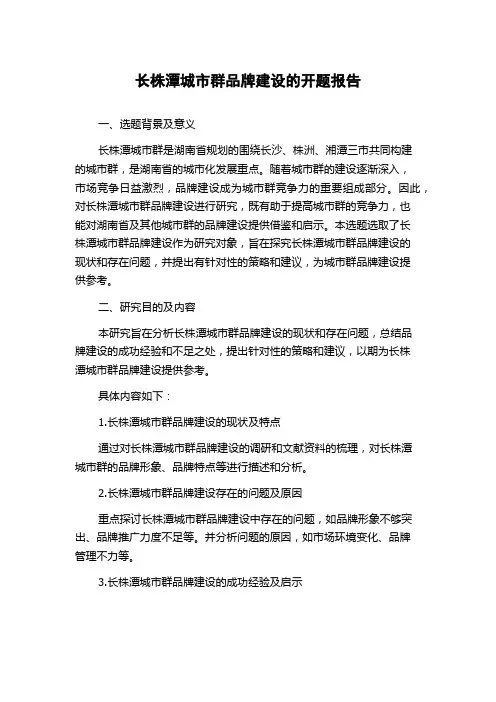 长株潭城市群品牌建设的开题报告

一、选题背景及意义

长株潭城市群是湖南省规划的围绕长沙、株洲、湘潭三市共同构建的城市群，是湖南省的城市化发展重点。随着城市群的建设逐渐深入，市场竞争日益激烈，品牌建设成为城市群竞争力的重要组成部分。因此，对长株潭城市群品牌建设进行研究，既有助于提高城市群的竞争力，也能对湖南省及其他城市群的品牌建设提供借鉴和启示。本选题选取了长株潭城市群品牌建设作为研究对象，旨在探究长株潭城市群品牌建设的现状和存在问题，并提出有针对性的策略和建议，为城市群品牌建设提供参考。

二、研究目的及内容

本研究旨在分析长株潭城市群品牌建设的现状和存在问题，总结品牌建设的成功经验和不足之处，提出针对性的策略和建议，以期为长株潭城市群品牌建设提供参考。

具体内容如下：

1.长株潭城市群品牌建设的现状及特点

通过对长株潭城市群品牌建设的调研和文献资料的梳理，对长株潭城市群的品牌形象、品牌特点等进行描述和分析。

2.长株潭城市群品牌建设存在的问题及原因

重点探讨长株潭城市群品牌建设中存在的问题，如品牌形象不够突出、品牌推广力度不足等。并分析问题的原因，如市场环境变化、品牌管理不力等。

3.长株潭城市群品牌建设的成功经验及启示